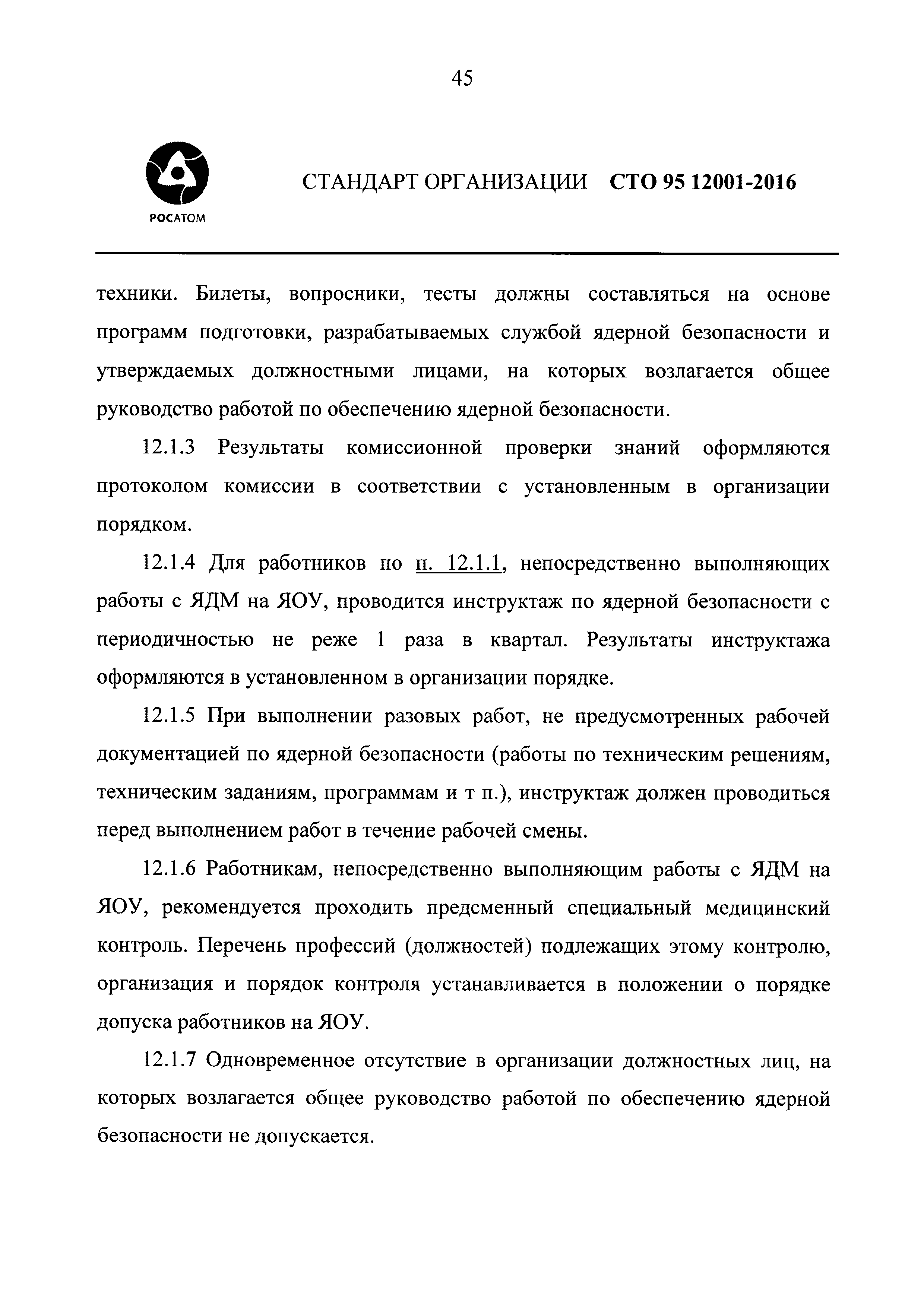 45

РОСАТОМ

СТАНДАРТ ОРГАНИЗАЦИИ СТО 95 12001-2016

техники. Билеты, вопросники, тесты должны составляться на основе программ подготовки, разрабатываемых службой ядерной безопасности и утверждаемых должностными лицами, на которых возлагается общее руководство работой по обеспечению ядерной безопасности.

12.1.3 Результаты комиссионной проверки знаний оформляются протоколом комиссии в соответствии с установленным в организации порядком.

12.1.4 Для работников по п. 12.1.1, непосредственно выполняющих работы с ЯДМ на ЯОУ, проводится инструктаж по ядерной безопасности с периодичностью не реже 1 раза в квартал. Результаты инструктажа оформляются в установленном в организации порядке.

12.1.5 При выполнении разовых работ, не предусмотренных рабочей документацией по ядерной безопасности (работы по техническим решениям, техническим заданиям, программам и т п.), инструктаж должен проводиться перед выполнением работ в течение рабочей смены.

12.1.6 Работникам, непосредственно выполняющим работы с ЯДМ на ЯОУ, рекомендуется проходить предсменный специальный медицинский контроль. Перечень профессий (должностей) подлежащих этому контролю, организация и порядок контроля устанавливается в положении о порядке допуска работников на ЯОУ.

12.1.7 Одновременное отсутствие в организации должностных лиц, на которых возлагается общее руководство работой по обеспечению ядерной безопасности не допускается.